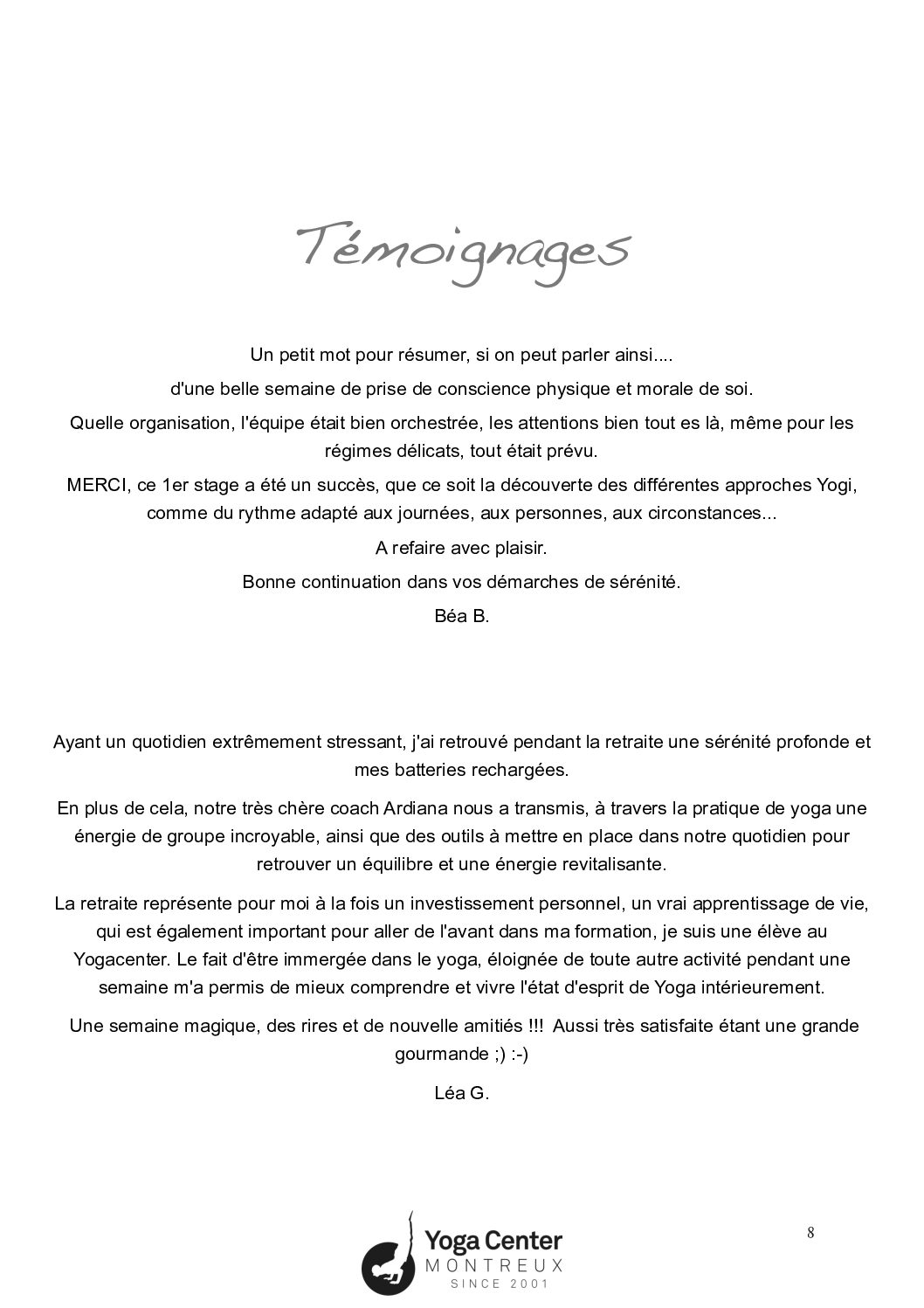 Témoignages

Un petit mot pour résumer, si on peut parler ainsi....

d'une belle semaine de prise de conscience physique et morale de soi.

Quelle organisation, l'équipe était bien orchestrée, les attentions bien tout es là, même pour les régimes délicats, tout était prévu.

MERCI, ce 1er stage a été un succès, que ce soit la découverte des différentes approches Yogi, comme du rythme adapté aux journées, aux personnes, aux circonstances...

A refaire avec plaisir.

Bonne continuation dans vos démarches de sérénité.

Béa B.

Ayant un quotidien extrêmement stressant, j'ai retrouvé pendant la retraite une sérénité profonde et mes batteries rechargées.

En plus de cela, notre très chère coach Ardiana nous a transmis, à travers la pratique de yoga une énergie de groupe incroyable, ainsi que des outils à mettre en place dans notre quotidien pour retrouver un équilibre et une énergie revitalisante.

La retraite représente pour moi à la fois un investissement personnel, un vrai apprentissage de vie, qui est également important pour aller de l'avant dans ma formation, je suis une élève au Yogacenter. Le fait d'être immergée dans le yoga, éloignée de toute autre activité pendant une semaine m'a permis de mieux comprendre et vivre l'état d'esprit de Yoga intérieurement.

Une semaine magique, des rires et de nouvelle amitiés !!! Aussi très satisfaite étant une grande gourmande ;) :-)

Léa G.

Yoga Center
MONTREUX
SINCE 2001

8